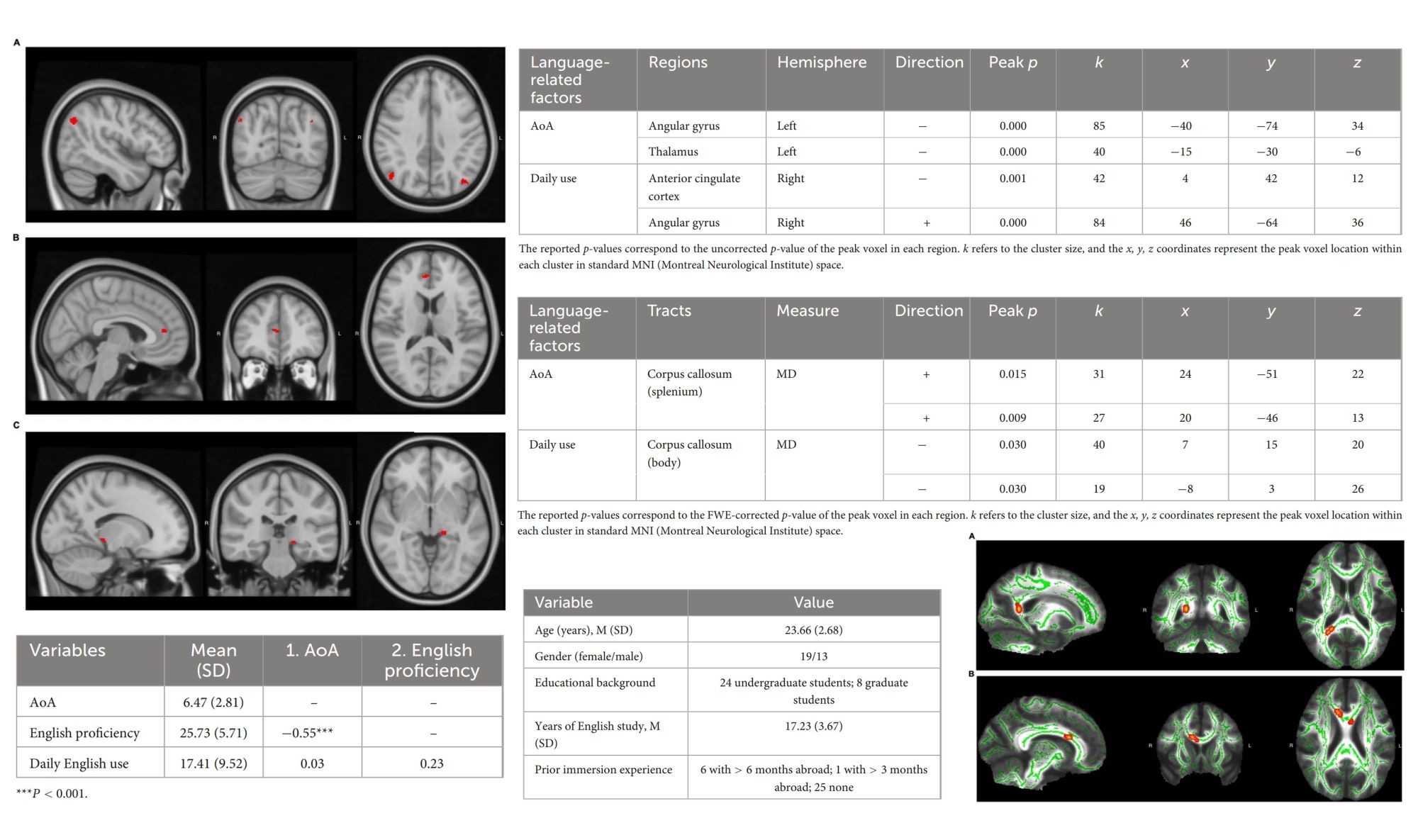 A

R L R L

B

R L R L

C

R L R L

| Variables | Mean (SD) | 1. AoA | 2. English proficiency |
|---|---|---|---|
| AoA | 6.47 (2.81) | – | – |
| English proficiency | 25.73 (5.71) | −0.55*** | – |
| Daily English use | 17.41 (9.52) | 0.03 | 0.23 |

***P < 0.001.

| Language-related factors | Regions | Hemisphere | Direction | Peak p | k | x | y | z |
|---|---|---|---|---|---|---|---|---|
| AoA | Angular gyrus | Left | – | 0.000 | 85 | −40 | −74 | 34 |
| | Thalamus | Left | – | 0.000 | 40 | −15 | −30 | −6 |
| Daily use | Anterior cingulate cortex | Right | – | 0.001 | 42 | 4 | 42 | 12 |
| | Angular gyrus | Right | + | 0.000 | 84 | 46 | −64 | 36 |

The reported p-values correspond to the uncorrected p-value of the peak voxel in each region. k refers to the cluster size, and the x, y, z coordinates represent the peak voxel location within each cluster in standard MNI (Montreal Neurological Institute) space.

| Language-related factors | Tracts | Measure | Direction | Peak p | k | x | y | z |
|---|---|---|---|---|---|---|---|---|
| AoA | Corpus callosum (splenium) | MD | + | 0.015 | 31 | 24 | −51 | 22 |
| | | | + | 0.009 | 27 | 20 | −46 | 13 |
| Daily use | Corpus callosum (body) | MD | – | 0.030 | 40 | 7 | 15 | 20 |
| | | | – | 0.030 | 19 | −8 | 3 | 26 |

The reported p-values correspond to the FWE-corrected p-value of the peak voxel in each region. k refers to the cluster size, and the x, y, z coordinates represent the peak voxel location within each cluster in standard MNI (Montreal Neurological Institute) space.

| Variable | Value |
|---|---|
| Age (years), M (SD) | 23.66 (2.68) |
| Gender (female/male) | 19/13 |
| Educational background | 24 undergraduate students; 8 graduate students |
| Years of English study, M (SD) | 17.23 (3.67) |
| Prior immersion experience | 6 with > 6 months abroad; 1 with > 3 months abroad; 25 none |

A

R L R L

B

R L R L